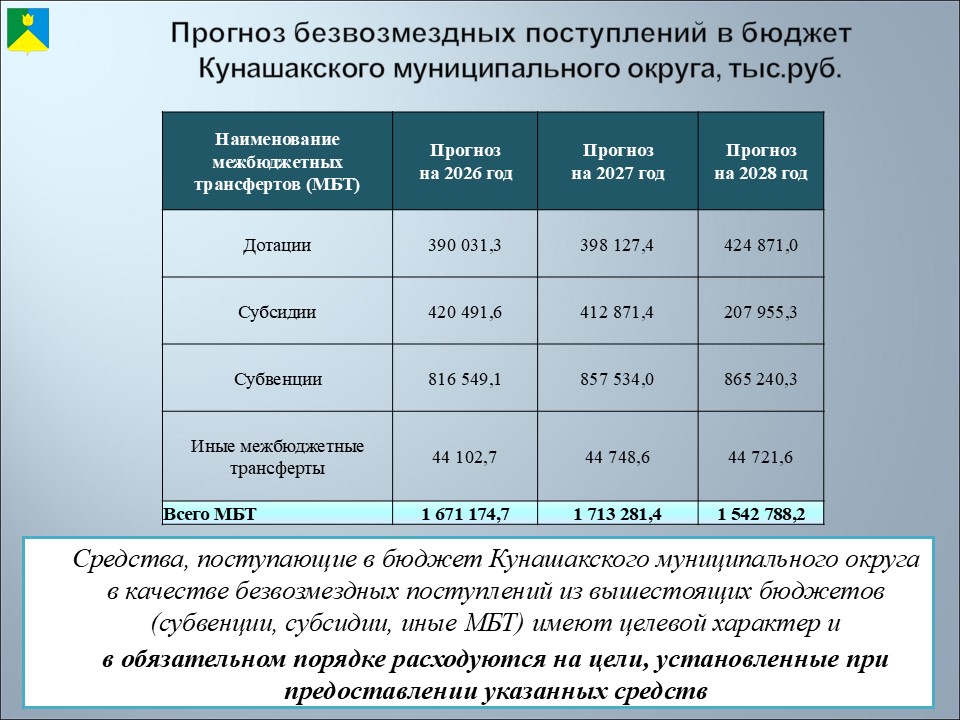 Прогноз безвозмездных поступлений в бюджет Кунашакского муниципального округа, тыс.руб.

| Наименование межбюджетных трансфертов (МБТ) | Прогноз на 2026 год | Прогноз на 2027 год | Прогноз на 2028 год |
|---|---|---|---|
| Дотации | 390 031,3 | 398 127,4 | 424 871,0 |
| Субсидии | 420 491,6 | 412 871,4 | 207 955,3 |
| Субвенции | 816 549,1 | 857 534,0 | 865 240,3 |
| Иные межбюджетные трансферты | 44 102,7 | 44 748,6 | 44 721,6 |
| Всего МБТ | 1 671 174,7 | 1 713 281,4 | 1 542 788,2 |

Средства, поступающие в бюджет Кунашакского муниципального округа в качестве безвозмездных поступлений из вышестоящих бюджетов (субвенции, субсидии, иные МБТ) имеют целевой характер и в обязательном порядке расходуются на цели, установленные при предоставлении указанных средств